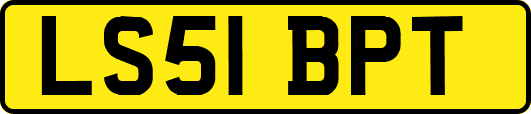 LS51 BPT